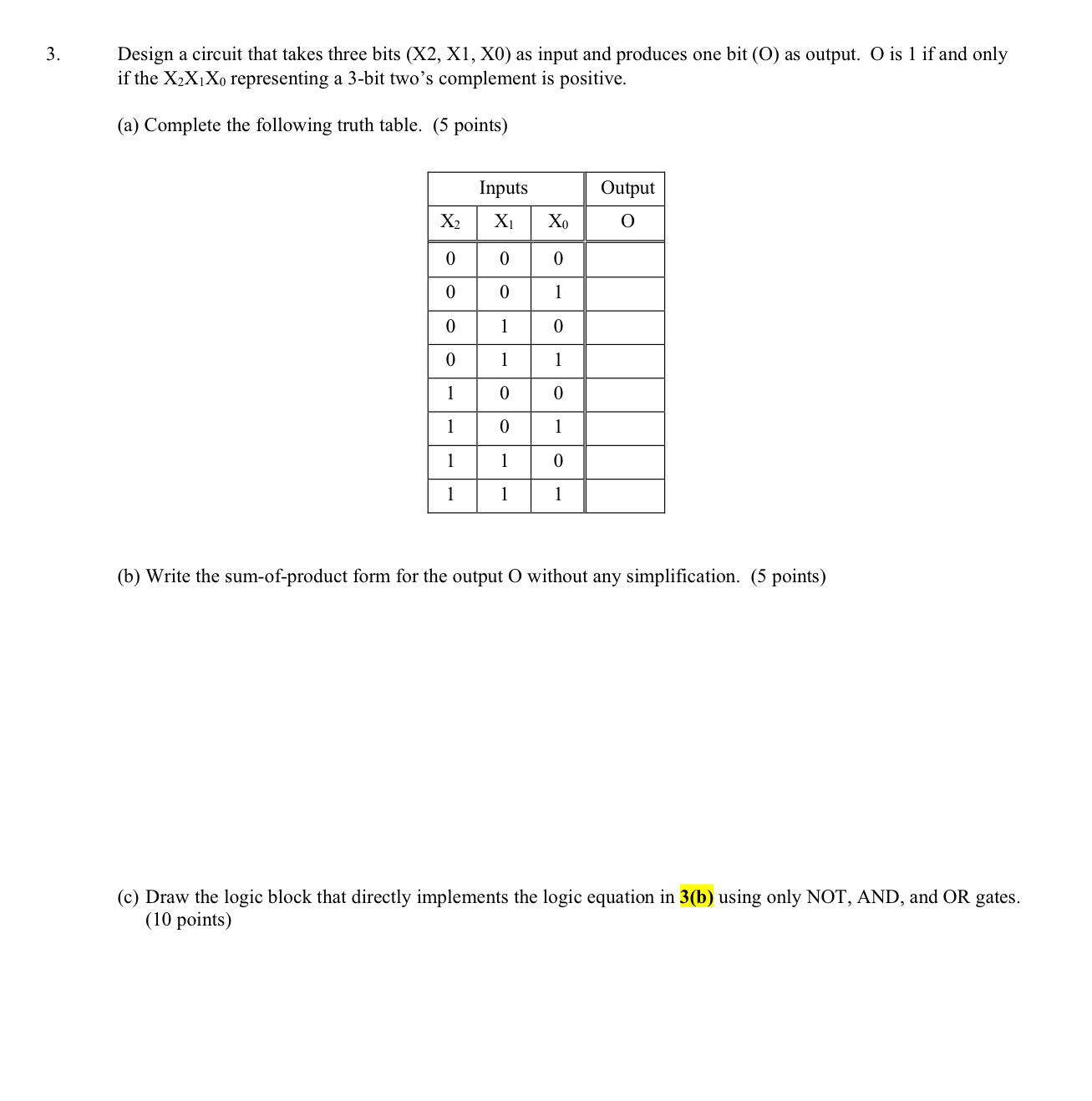 3. Design a circuit that takes three bits (X2, X1, X0) as input and produces one bit (O) as output. O is 1 if and only if the $X_2X_1X_0$ representing a 3-bit two's complement is positive.

(a) Complete the following truth table. (5 points)

| Inputs | | | Output |
|---|---|---|---|
| $X_2$ | $X_1$ | $X_0$ | O |
| 0 | 0 | 0 | |
| 0 | 0 | 1 | |
| 0 | 1 | 0 | |
| 0 | 1 | 1 | |
| 1 | 0 | 0 | |
| 1 | 0 | 1 | |
| 1 | 1 | 0 | |
| 1 | 1 | 1 | |

(b) Write the sum-of-product form for the output O without any simplification. (5 points)

(c) Draw the logic block that directly implements the logic equation in 3(b) using only NOT, AND, and OR gates. (10 points)